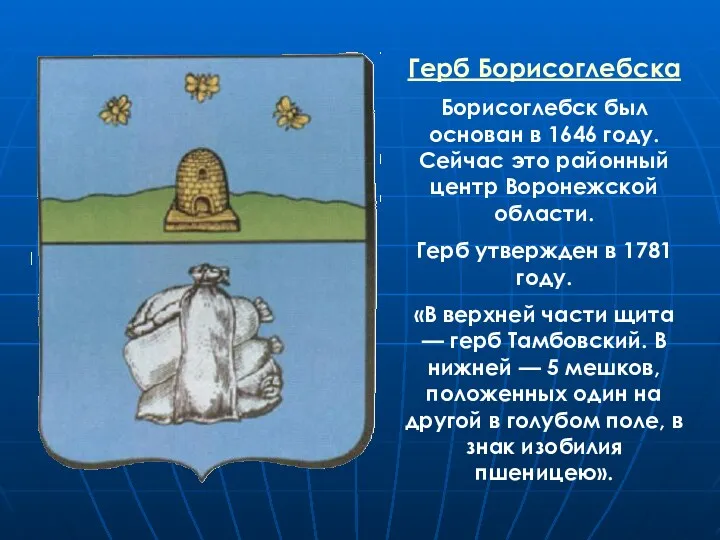 Герб Борисоглебска

Борисоглебск был основан в 1646 году. Сейчас это районный центр Воронежской области.

Герб утвержден в 1781 году.

«В верхней части щита — герб Тамбовский. В нижней — 5 мешков, положенных один на другой в голубом поле, в знак изобилия пшеницею».